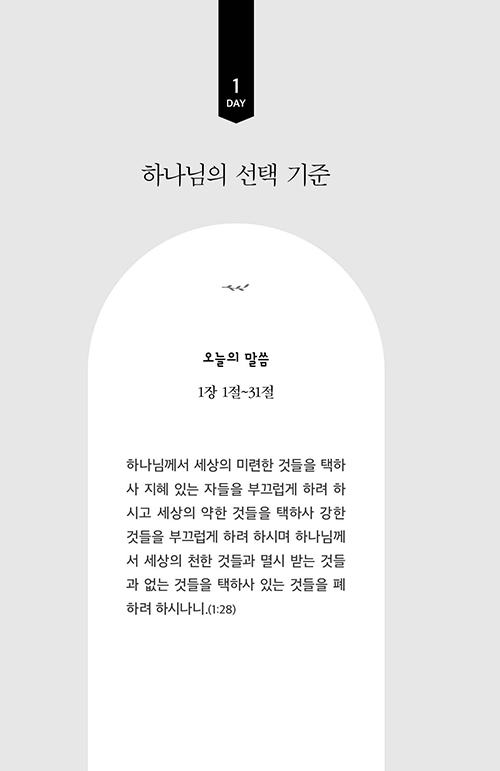 1
DAY

하나님의 선택 기준

오늘의 말씀

1장 1절~31절

하나님께서 세상의 미련한 것들을 택하사 지혜 있는 자들을 부끄럽게 하려 하시고 세상의 약한 것들을 택하사 강한 것들을 부끄럽게 하려 하시며 하나님께서 세상의 천한 것들과 멸시 받는 것들과 없는 것들을 택하사 있는 것들을 폐하려 하시나니.(1:28)